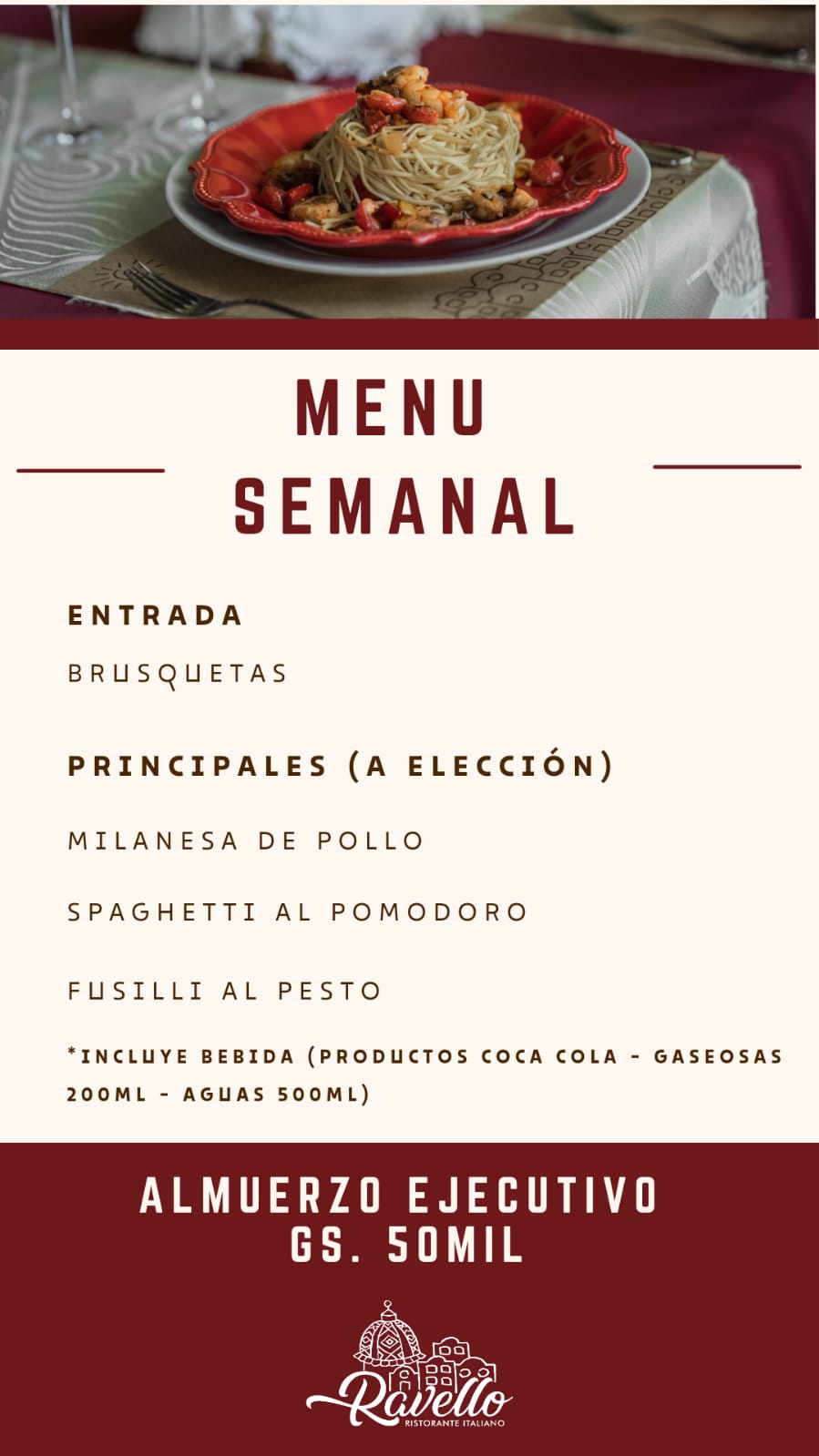 MENU
SEMANAL

ENTRADA

BRUSQUETAS

PRINCIPALES (A ELECCIÓN)

MILANESA DE POLLO

SPAGHETTI AL POMODORO

FUSILLI AL PESTO

*INCLUYE BEBIDA (PRODUCTOS COCA COLA - GASEOSAS 200ML - AGUAS 500ML)

ALMUERZO EJECUTIVO
GS. 50MIL

Ravello
RISTORANTE ITALIANO